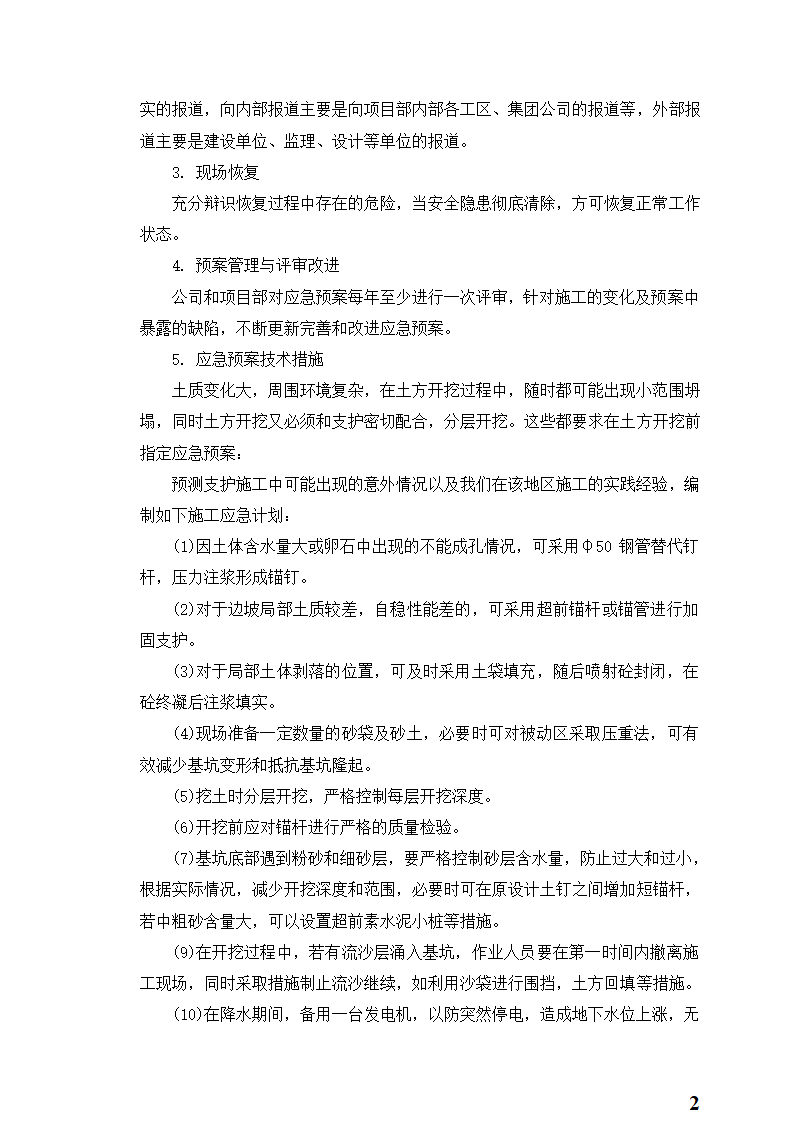 实的报道，向内部报道主要是向项目部内部各工区、集团公司的报道等，外部报道主要是建设单位、监理、设计等单位的报道。

3. 现场恢复

充分辩识恢复过程中存在的危险，当安全隐患彻底清除，方可恢复正常工作状态。

4. 预案管理与评审改进

公司和项目部对应急预案每年至少进行一次评审，针对施工的变化及预案中暴露的缺陷，不断更新完善和改进应急预案。

5. 应急预案技术措施

土质变化大，周围环境复杂，在土方开挖过程中，随时都可能出现小范围坍塌，同时土方开挖又必须和支护密切配合，分层开挖。这些都要求在土方开挖前指定应急预案：

预测支护施工中可能出现的意外情况以及我们在该地区施工的实践经验，编制如下施工应急计划：

(1)因土体含水量大或卵石中出现的不能成孔情况，可采用Φ50 钢管替代钉杆，压力注浆形成锚钉。

(2)对于边坡局部土质较差，自稳性能差的，可采用超前锚杆或锚管进行加固支护。

(3)对于局部土体剥落的位置，可及时采用土袋填充，随后喷射砼封闭，在砼终凝后注浆填实。

(4)现场准备一定数量的砂袋及砂土，必要时可对被动区采取压重法，可有效减少基坑变形和抵抗基坑隆起。

(5)挖土时分层开挖，严格控制每层开挖深度。

(6)开挖前应对锚杆进行严格的质量检验。

(7)基坑底部遇到粉砂和细砂层，要严格控制砂层含水量，防止过大和过小，根据实际情况，减少开挖深度和范围，必要时可在原设计土钉之间增加短锚杆，若中粗砂含量大，可以设置超前素水泥小桩等措施。

(9)在开挖过程中，若有流沙层涌入基坑，作业人员要在第一时间内撤离施工现场，同时采取措施制止流沙继续，如利用沙袋进行围挡，土方回填等措施。

(10)在降水期间，备用一台发电机，以防突然停电，造成地下水位上涨，无

2